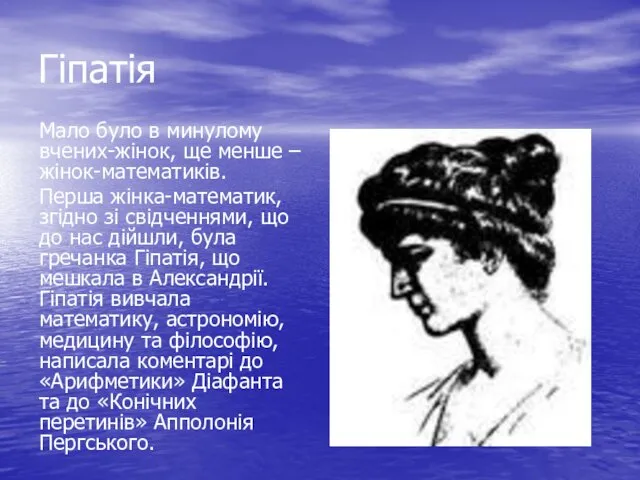 Гіпатія

Мало було в минулому вчених-жінок, ще менше – жінок-математиків.

Перша жінка-математик, згідно зі свідченнями, що до нас дійшли, була гречанка Гіпатія, що мешкала в Александрії. Гіпатія вивчала математику, астрономію, медицину та філософію, написала коментарі до «Арифметики» Діафанта та до «Конічних перетинів» Апполонія Пергського.